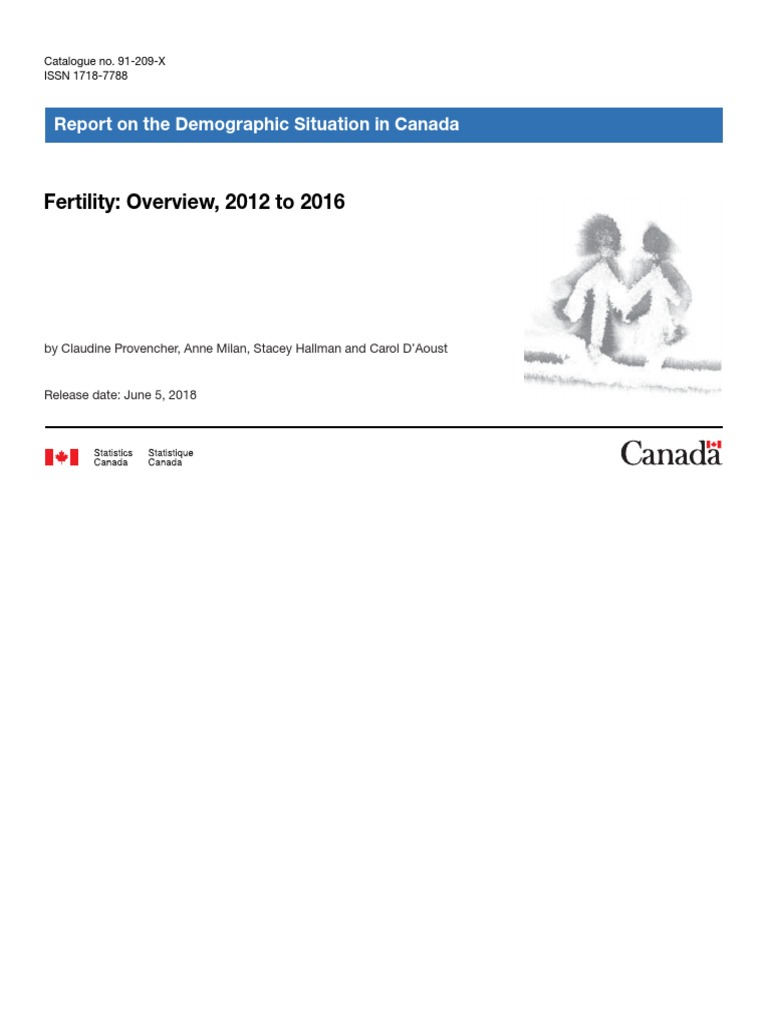 Catalogue no. 91-209-X
ISSN 1718-7788

Report on the Demographic Situation in Canada

Fertility: Overview, 2012 to 2016

by Claudine Provencher, Anne Milan, Stacey Hallman and Carol D'Aoust

Release date: June 5, 2018

Statistics Canada Statistique Canada

Canada